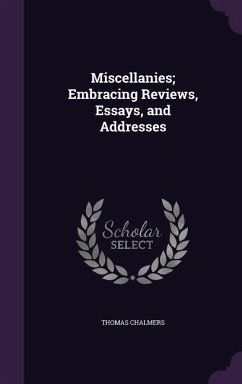 Miscellanies; Embracing Reviews, Essays, and Addresses

Scholar SELECT

THOMAS CHALMERS